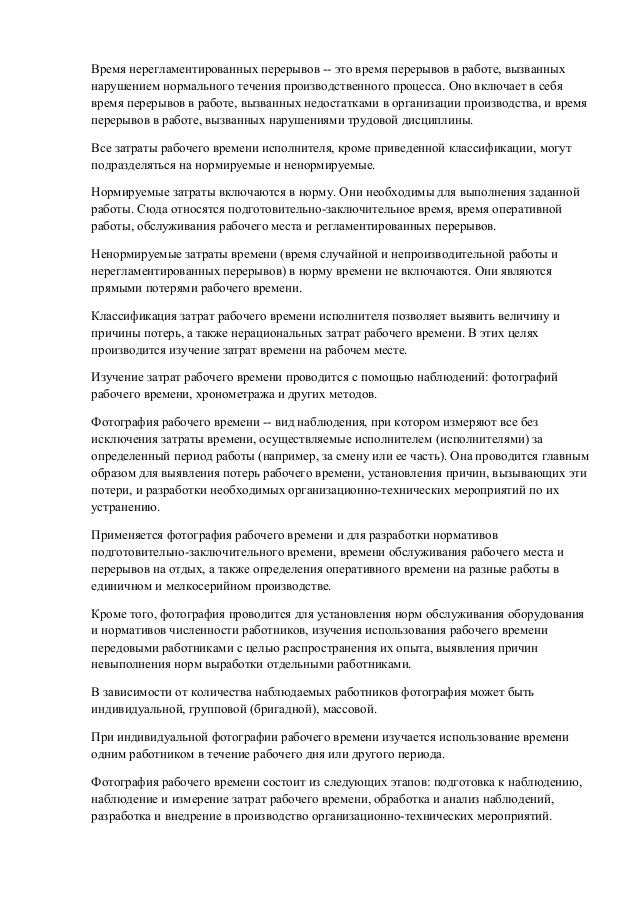 Время нерегламентированных перерывов -- это время перерывов в работе, вызванных нарушением нормального течения производственного процесса. Оно включает в себя время перерывов в работе, вызванных недостатками в организации производства, и время перерывов в работе, вызванных нарушениями трудовой дисциплины.

Все затраты рабочего времени исполнителя, кроме приведенной классификации, могут подразделяться на нормируемые и ненормируемые.

Нормируемые затраты включаются в норму. Они необходимы для выполнения заданной работы. Сюда относятся подготовительно-заключительное время, время оперативной работы, обслуживания рабочего места и регламентированных перерывов.

Ненормируемые затраты времени (время случайной и непроизводительной работы и нерегламентированных перерывов) в норму времени не включаются. Они являются прямыми потерями рабочего времени.

Классификация затрат рабочего времени исполнителя позволяет выявить величину и причины потерь, а также нерациональных затрат рабочего времени. В этих целях производится изучение затрат времени на рабочем месте.

Изучение затрат рабочего времени проводится с помощью наблюдений: фотографий рабочего времени, хронометража и других методов.

Фотография рабочего времени -- вид наблюдения, при котором измеряют все без исключения затраты времени, осуществляемые исполнителем (исполнителями) за определенный период работы (например, за смену или ее часть). Она проводится главным образом для выявления потерь рабочего времени, установления причин, вызывающих эти потери, и разработки необходимых организационно-технических мероприятий по их устранению.

Применяется фотография рабочего времени и для разработки нормативов подготовительно-заключительного времени, времени обслуживания рабочего места и перерывов на отдых, а также определения оперативного времени на разные работы в единичном и мелкосерийном производстве.

Кроме того, фотография проводится для установления норм обслуживания оборудования и нормативов численности работников, изучения использования рабочего времени передовыми работниками с целью распространения их опыта, выявления причин невыполнения норм выработки отдельными работниками.

В зависимости от количества наблюдаемых работников фотография может быть индивидуальной, групповой (бригадной), массовой.

При индивидуальной фотографии рабочего времени изучается использование времени одним работником в течение рабочего дня или другого периода.

Фотография рабочего времени состоит из следующих этапов: подготовка к наблюдению, наблюдение и измерение затрат рабочего времени, обработка и анализ наблюдений, разработка и внедрение в производство организационно-технических мероприятий.